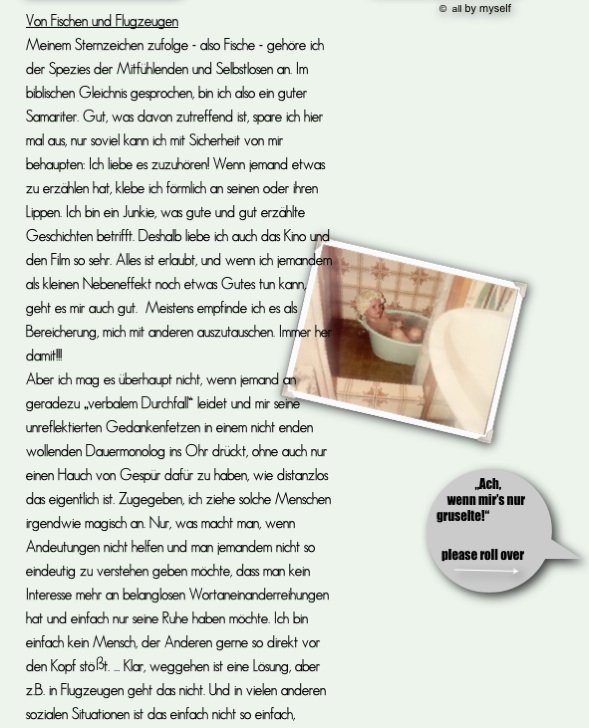 © all by myself

Von Fischen und Flugzeugen
Meinem Sternzeichen zufolge - also Fische - gehöre ich der Spezies der Mitfühlenden und Selbstlosen an. Im biblischen Gleichnis gesprochen, bin ich also ein guter Samariter. Gut, was davon zutreffend ist, spare ich hier mal aus, nur soviel kann ich mit Sicherheit von mir behaupten: Ich liebe es zuzuhören! Wenn jemand etwas zu erzählen hat, klebe ich förmlich an seinen oder ihren Lippen. Ich bin ein Junkie, was gute und gut erzählte Geschichten betrifft. Deshalb liebe ich auch das Kino und den Film so sehr. Alles ist erlaubt, und wenn ich jemandem als kleinen Nebeneffekt noch etwas Gutes tun kann, geht es mir auch gut. Meistens empfinde ich es als Bereicherung, mich mit anderen auszutauschen. Immer her damit!!!
Aber ich mag es überhaupt nicht, wenn jemand an geradezu „verbalem Durchfall" leidet und mir seine unreflektierten Gedankenfetzen in einem nicht enden wollenden Dauermonolog ins Ohr drückt, ohne auch nur einen Hauch von Gespür dafür zu haben, wie distanzlos das eigentlich ist. Zugegeben, ich ziehe solche Menschen irgendwie magisch an. Nur, was macht man, wenn Andeutungen nicht helfen und man jemandem nicht so eindeutig zu verstehen geben möchte, dass man kein Interesse mehr an belanglosen Wortaneinanderreihungen hat und einfach nur seine Ruhe haben möchte. Ich bin einfach kein Mensch, der Anderen gerne so direkt vor den Kopf stößt. ... Klar, weggehen ist eine Lösung, aber z.B. in Flugzeugen geht das nicht. Und in vielen anderen sozialen Situationen ist das einfach nicht so einfach,

„Ach, wenn mir's nur gruselte!"

please roll over